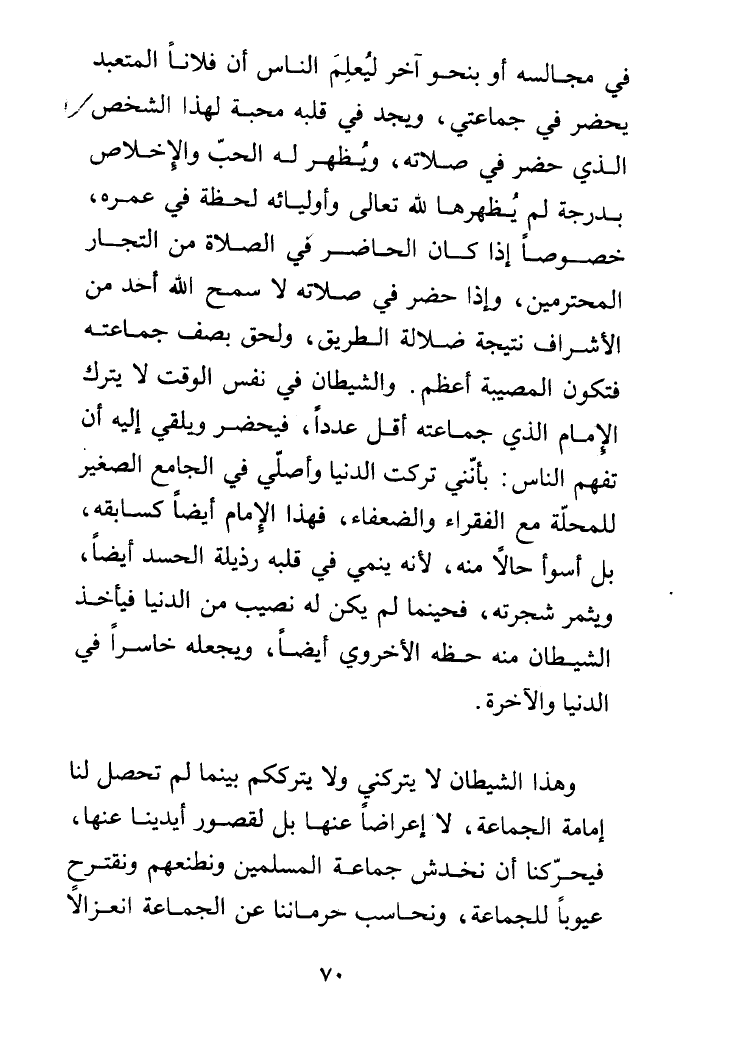 في مجالسه أو بنحو آخر ليُعلِمَ الناس أن فلاناً المتعبد يحضر في جماعتي، ويجد في قلبه محبة لهذا الشخص الذي حضر في صلاته، ويُظهر له الحبّ والإخلاص بدرجة لم يُظهرها لله تعالى وأوليائه لحظة في عمره، خصوصاً إذا كان الحاضر في الصلاة من التجار المحترمين، وإذا حضر في صلاته لا سمح الله أحد من الأشراف نتيجة ضلالة الطريق، ولحق بصف جماعته فتكون المصيبة أعظم. والشيطان في نفس الوقت لا يترك الإمام الذي جماعته أقل عدداً، فيحضر ويلقي إليه أن تفهم الناس: بأنّني تركت الدنيا وأصلّي في الجامع الصغير للمحلّة مع الفقراء والضعفاء، فهذا الإمام أيضاً كسابقه، بل أسوأ حالاً منه، لأنه ينمي في قلبه رذيلة الحسد أيضاً، ويثمر شجرته، فحينما لم يكن له نصيب من الدنيا فيأخذ الشيطان منه حظه الأخروي أيضاً، ويجعله خاسراً في الدنيا والآخرة.

وهذا الشيطان لا يتركني ولا يترككم بينما لم تحصل لنا إمامة الجماعة، لا إعراضاً عنها بل لقصور أيدينا عنها، فيحرّكنا أن نخدش جماعة المسلمين ونطعنهم ونقترح عيوباً للجماعة، ونحاسب حرماننا عن الجماعة انعزالاً

٧٠